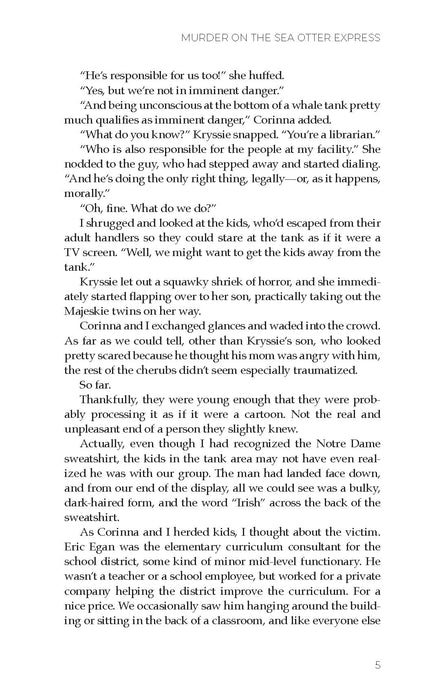 MURDER ON THE SEA OTTER EXPRESS

"He's responsible for us too!" she huffed.

"Yes, but we're not in imminent danger."

"And being unconscious at the bottom of a whale tank pretty much qualifies as imminent danger," Corinna added.

"What do you know?" Kryssie snapped. "You're a librarian."

"Who is also responsible for the people at my facility." She nodded to the guy, who had stepped away and started dialing. "And he's doing the only right thing, legally—or, as it happens, morally."

"Oh, fine. What do we do?"

I shrugged and looked at the kids, who'd escaped from their adult handlers so they could stare at the tank as if it were a TV screen. "Well, we might want to get the kids away from the tank."

Kryssie let out a squawky shriek of horror, and she immediately started flapping over to her son, practically taking out the Majeskie twins on her way.

Corinna and I exchanged glances and waded into the crowd. As far as we could tell, other than Kryssie's son, who looked pretty scared because he thought his mom was angry with him, the rest of the cherubs didn't seem especially traumatized.

So far.

Thankfully, they were young enough that they were probably processing it as if it were a cartoon. Not the real and unpleasant end of a person they slightly knew.

Actually, even though I had recognized the Notre Dame sweatshirt, the kids in the tank area may not have even realized he was with our group. The man had landed face down, and from our end of the display, all we could see was a bulky, dark-haired form, and the word "Irish" across the back of the sweatshirt.

As Corinna and I herded kids, I thought about the victim. Eric Egan was the elementary curriculum consultant for the school district, some kind of minor mid-level functionary. He wasn't a teacher or a school employee, but worked for a private company helping the district improve the curriculum. For a nice price. We occasionally saw him hanging around the building or sitting in the back of a classroom, and like everyone else

5